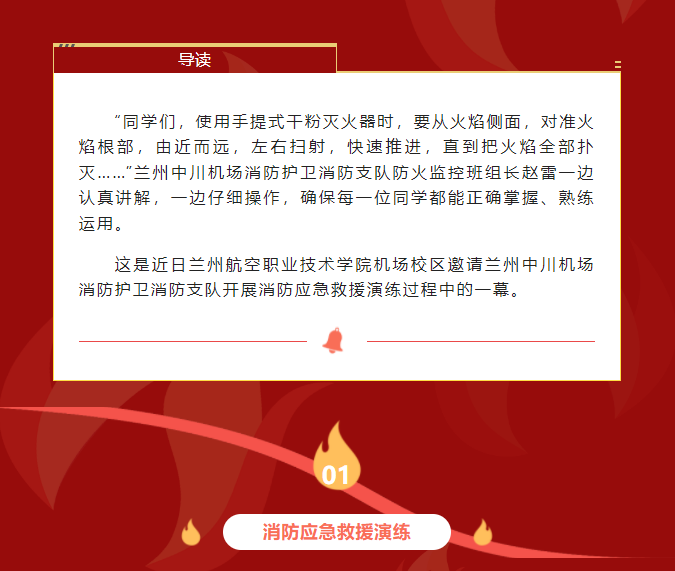 导读

“同学们，使用手提式干粉灭火器时，要从火焰侧面，对准火焰根部，由近而远，左右扫射，快速推进，直到把火焰全部扑灭……”兰州中川机场消防护卫消防支队防火监控班组长赵雷一边认真讲解，一边仔细操作，确保每一位同学都能正确掌握、熟练运用。

这是近日兰州航空职业技术学院机场校区邀请兰州中川机场消防护卫消防支队开展消防应急救援演练过程中的一幕。

01

消防应急救援演练